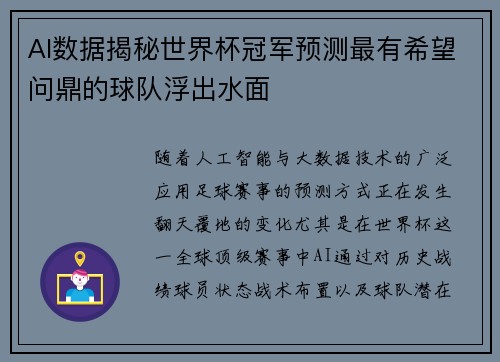 AI数据揭秘世界杯冠军预测最有希望问鼎的球队浮出水面

随着人工智能与大数据技术的广泛应用足球赛事的预测方式正在发生翻天覆地的变化尤其是在世界杯这一全球顶级赛事中AI通过对历史战绩球员状态战术布置以及球队潜在